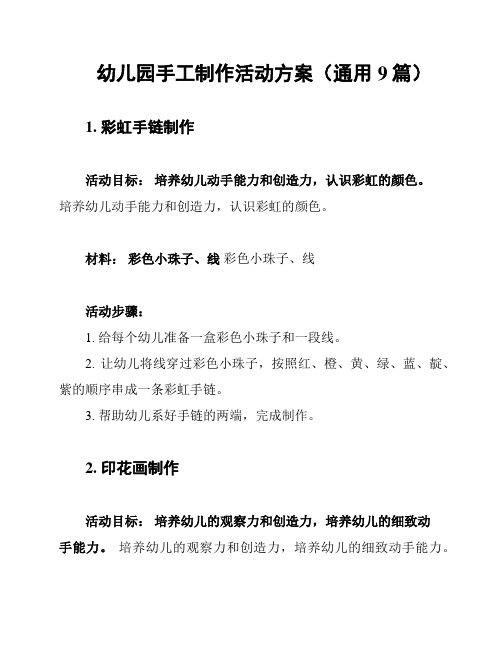 幼儿园手工制作活动方案（通用 9 篇）

1. 彩虹手链制作

活动目标： 培养幼儿动手能力和创造力，认识彩虹的颜色。培养幼儿动手能力和创造力，认识彩虹的颜色。

材料： 彩色小珠子、线 彩色小珠子、线

活动步骤：

1. 给每个幼儿准备一盒彩色小珠子和一段线。

2. 让幼儿将线穿过彩色小珠子，按照红、橙、黄、绿、蓝、靛、紫的顺序串成一条彩虹手链。

3. 帮助幼儿系好手链的两端，完成制作。

2. 印花画制作

活动目标： 培养幼儿的观察力和创造力，培养幼儿的细致动手能力。 培养幼儿的观察力和创造力，培养幼儿的细致动手能力。